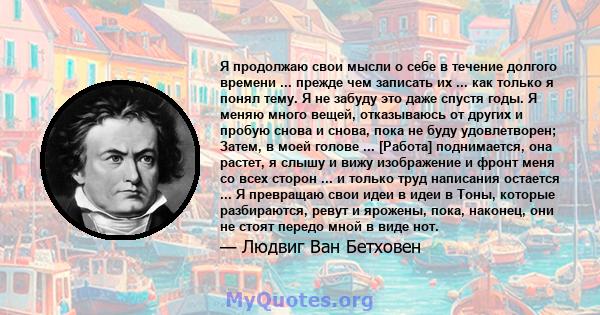 Я продолжаю свои мысли о себе в течение долгого времени ... прежде чем записать их ... как только я понял тему. Я не забуду это даже спустя годы. Я меняю много вещей, отказываюсь от других и пробую снова и снова, пока не буду удовлетворен; Затем, в моей голове ... [Работа] поднимается, она растет, я слышу и вижу изображение и фронт меня со всех сторон ... и только труд написания остается ... Я превращаю свои идеи в идеи в Тоны, которые разбираются, ревут и ярожены, пока, наконец, они не стоят передо мной в виде нот.
— Людвиг Ван Бетховен

MyQuotes.org